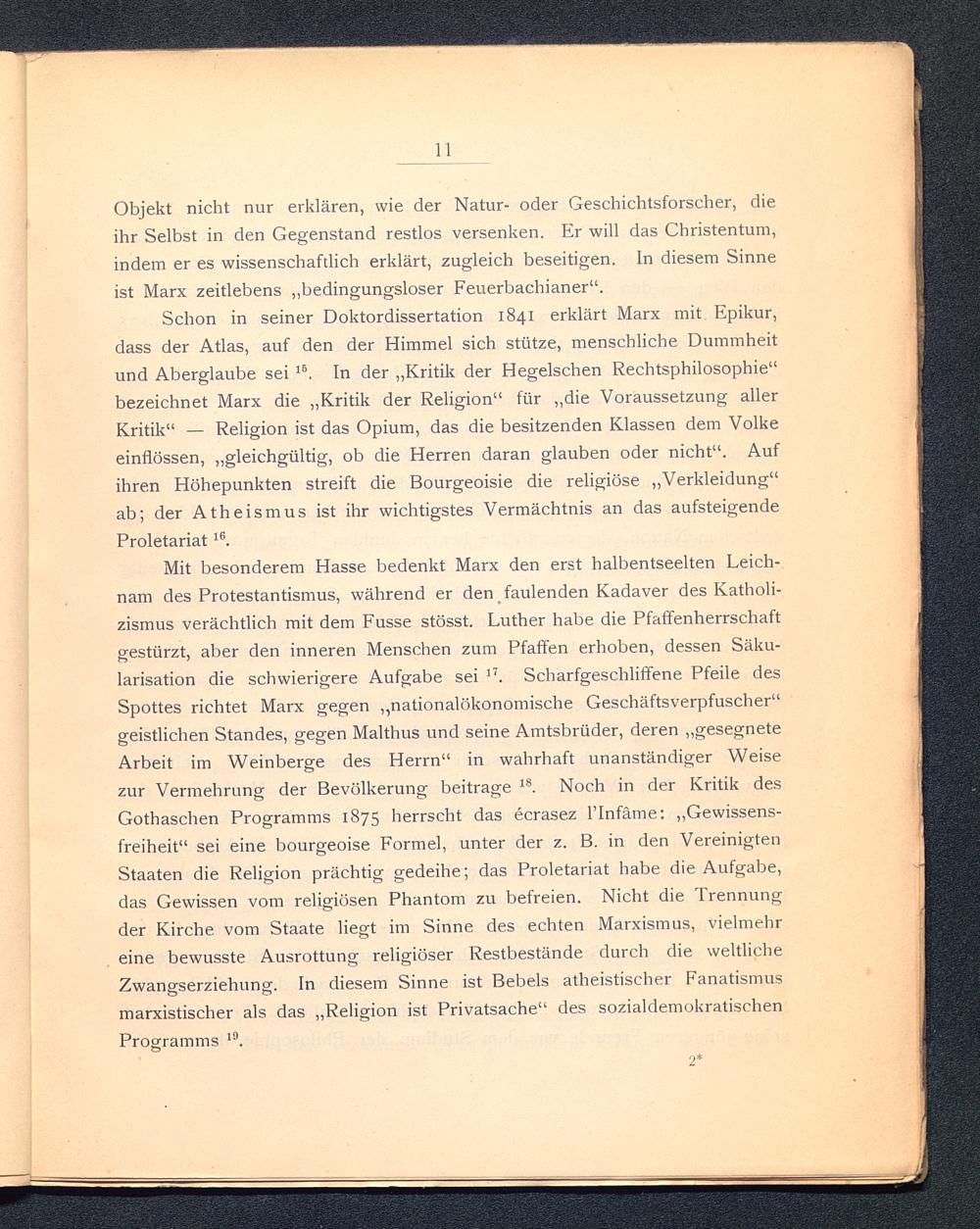 11

Objekt nicht nur erklären, wie der Natur- oder Geschichtsforscher, die ihr Selbst in den Gegenstand restlos versenken. Er will das Christentum, indem er es wissenschaftlich erklärt, zugleich beseitigen. In diesem Sinne ist Marx zeitlebens „bedingungsloser Feuerbachianer“.

Schon in seiner Doktordissertation 1841 erklärt Marx mit Epikur, dass der Atlas, auf den der Himmel sich stütze, menschliche Dummheit und Aberglaube sei $^{15}$. In der „Kritik der Hegelschen Rechtsphilosophie“ bezeichnet Marx die „Kritik der Religion“ für „die Voraussetzung aller Kritik“ — Religion ist das Opium, das die besitzenden Klassen dem Volke einflössen, „gleichgültig, ob die Herren daran glauben oder nicht“. Auf ihren Höhepunkten streift die Bourgeoisie die religiöse „Verkleidung“ ab; der Atheismus ist ihr wichtigstes Vermächtnis an das aufsteigende Proletariat $^{16}$.

Mit besonderem Hasse bedenkt Marx den erst halbentseelten Leichnam des Protestantismus, während er den faulenden Kadaver des Katholizismus verächtlich mit dem Fusse stösst. Luther habe die Pfaffenherrschaft gestürzt, aber den inneren Menschen zum Pfaffen erhoben, dessen Säkularisation die schwierigere Aufgabe sei $^{17}$. Scharfgeschliffene Pfeile des Spottes richtet Marx gegen „nationalökonomische Geschäftsverpfuscher“ geistlichen Standes, gegen Malthus und seine Amtsbrüder, deren „gesegnete Arbeit im Weinberge des Herrn“ in wahrhaft unanständiger Weise zur Vermehrung der Bevölkerung beitrage $^{18}$. Noch in der Kritik des Gothaschen Programms 1875 herrscht das écrasez l'Infâme: „Gewissensfreiheit“ sei eine bourgeoise Formel, unter der z. B. in den Vereinigten Staaten die Religion prächtig gedeihe; das Proletariat habe die Aufgabe, das Gewissen vom religiösen Phantom zu befreien. Nicht die Trennung der Kirche vom Staate liegt im Sinne des echten Marxismus, vielmehr eine bewusste Ausrottung religiöser Restbestände durch die weltliche Zwangserziehung. In diesem Sinne ist Bebels atheistischer Fanatismus marxistischer als das „Religion ist Privatsache“ des sozialdemokratischen Programms $^{19}$.

2*